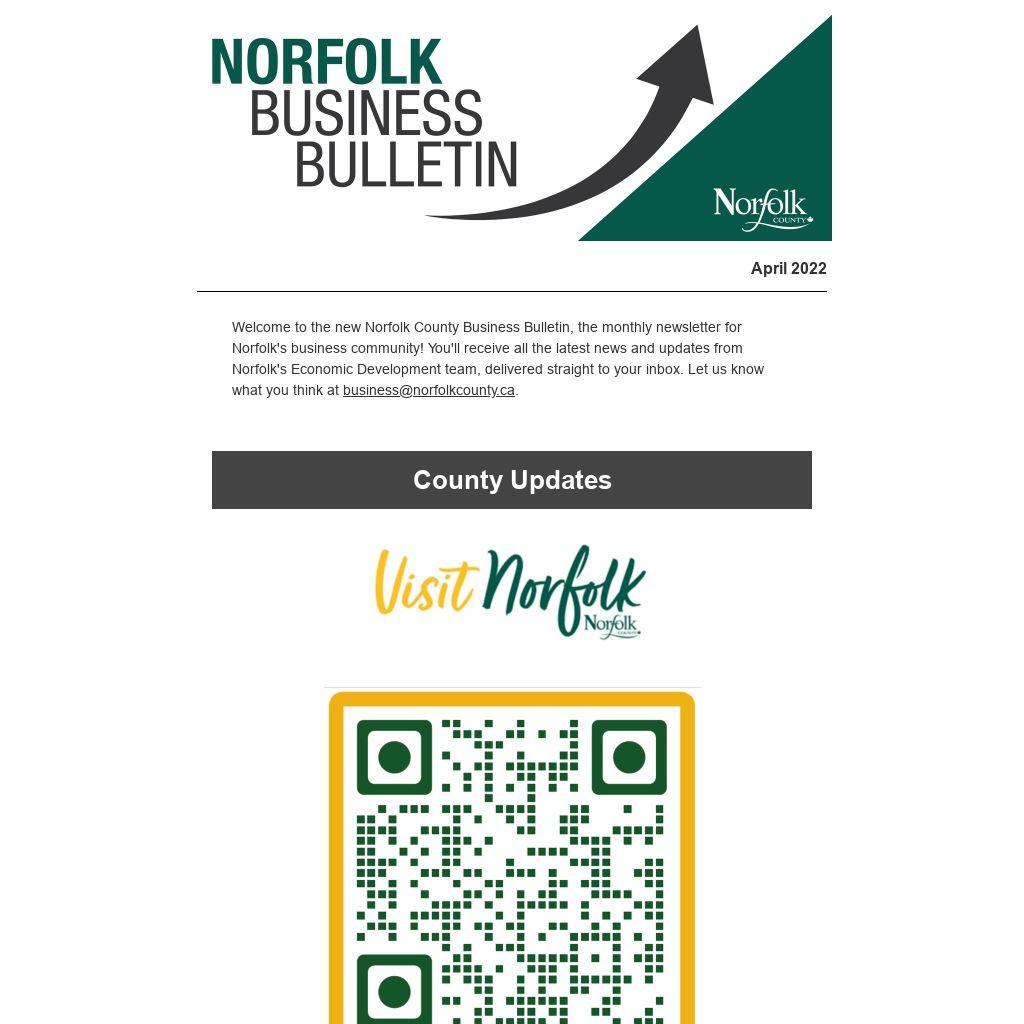 NORFOLK BUSINESS BULLETIN

Norfolk COUNTY

April 2022

Welcome to the new Norfolk County Business Bulletin, the monthly newsletter for Norfolk's business community! You'll receive all the latest news and updates from Norfolk's Economic Development team, delivered straight to your inbox. Let us know what you think at business@norfolkcounty.ca.

County Updates

Visit Norfolk

Norfolk COUNTY